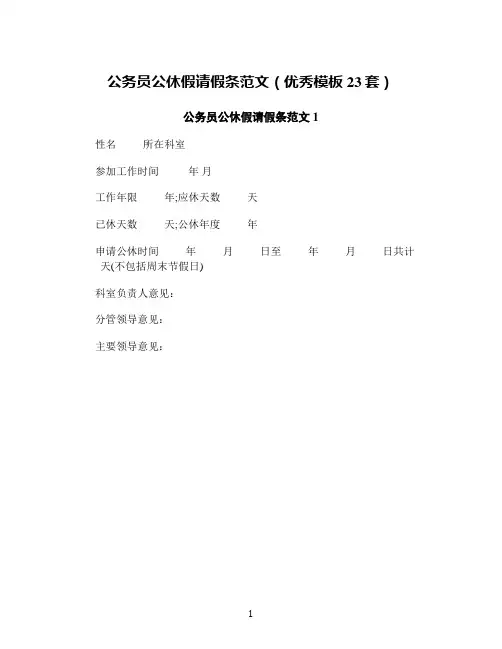 公务员公休假请假条范文（优秀模板 23 套）

公务员公休假请假条范文 1

性名　　所在科室

参加工作时间　　年 月

工作年限　　年;应休天数　　天

已休天数　　天;公休年度　　年

申请公休时间　　年　　月　　日至　　年　　月　　日共计　天(不包括周末节假日)

科室负责人意见：

分管领导意见：

主要领导意见：

1